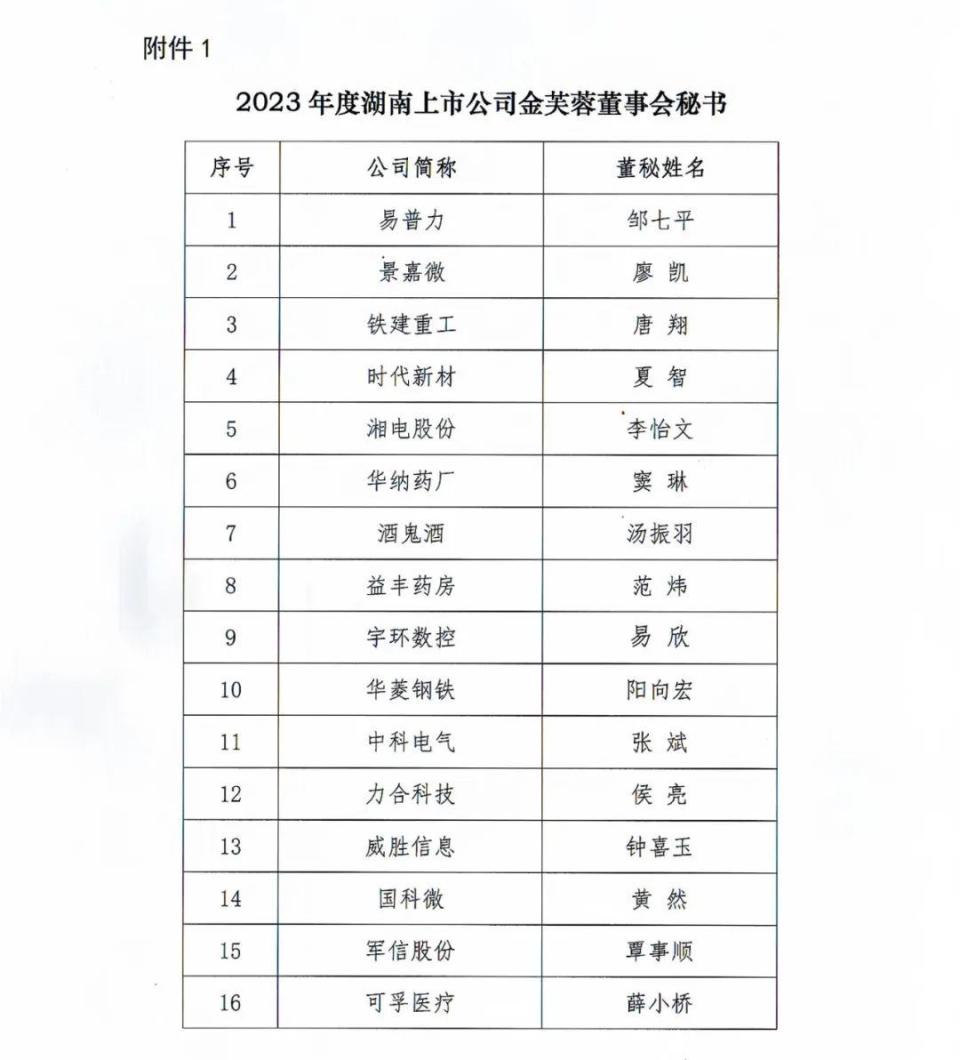 附件 1

2023 年度湖南上市公司金芙蓉董事会秘书

| 序号 | 公司简称 | 董秘姓名 |
|---|---|---|
| 1 | 易普力 | 邹七平 |
| 2 | 景嘉微 | 廖 凯 |
| 3 | 铁建重工 | 唐 翔 |
| 4 | 时代新材 | 夏 智 |
| 5 | 湘电股份 | 李怡文 |
| 6 | 华纳药厂 | 窦 琳 |
| 7 | 酒鬼酒 | 汤振羽 |
| 8 | 益丰药房 | 范 炜 |
| 9 | 宇环数控 | 易 欣 |
| 10 | 华菱钢铁 | 阳向宏 |
| 11 | 中科电气 | 张 斌 |
| 12 | 力合科技 | 侯 亮 |
| 13 | 威胜信息 | 钟喜玉 |
| 14 | 国科微 | 黄 然 |
| 15 | 军信股份 | 覃事顺 |
| 16 | 可孚医疗 | 薛小桥 |